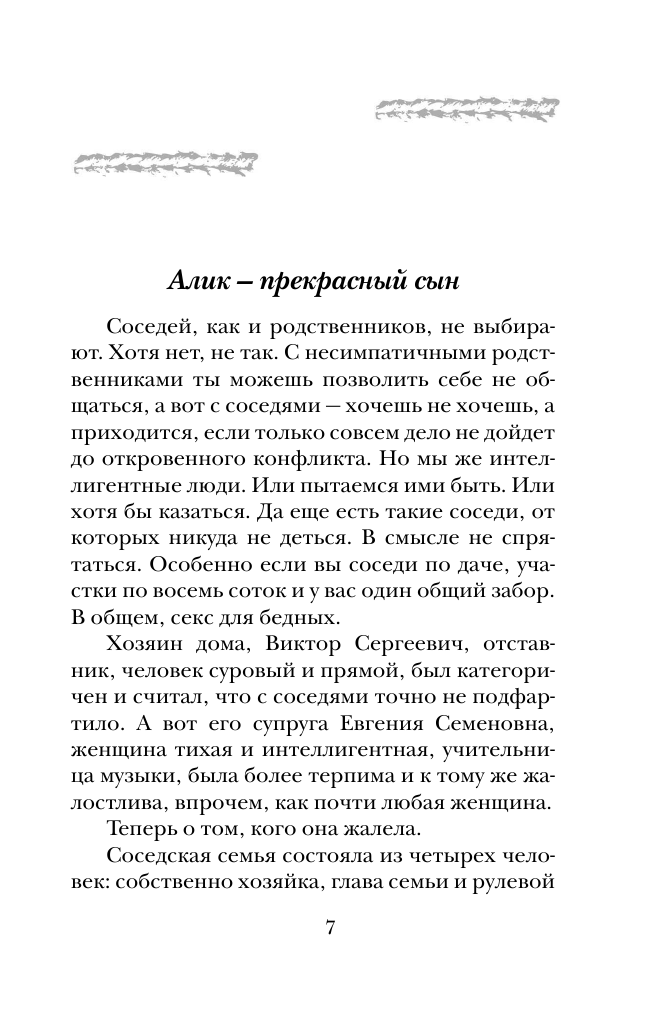 Алик – прекрасный сын

Соседей, как и родственников, не выбирают. Хотя нет, не так. С несимпатичными родственниками ты можешь позволить себе не общаться, а вот с соседями — хочешь не хочешь, а приходится, если только совсем дело не дойдет до откровенного конфликта. Но мы же интеллигентные люди. Или пытаемся ими быть. Или хотя бы казаться. Да еще есть такие соседи, от которых никуда не деться. В смысле не спрятаться. Особенно если вы соседи по даче, участки по восемь соток и у вас один общий забор. В общем, секс для бедных.

Хозяин дома, Виктор Сергеевич, отставник, человек суровый и прямой, был категоричен и считал, что с соседями точно не подфартило. А вот его супруга Евгения Семеновна, женщина тихая и интеллигентная, учительница музыки, была более терпима и к тому же жалостлива, впрочем, как почти любая женщина.

Теперь о том, кого она жалела.

Соседская семья состояла из четырех человек: собственно хозяйка, глава семьи и рулевой

7